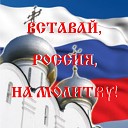 ВСТАВАЙ,
РОССИЯ,
НА МОЛИТВУ!